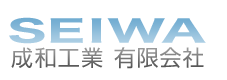 SEIWA
成和工業 有限会社